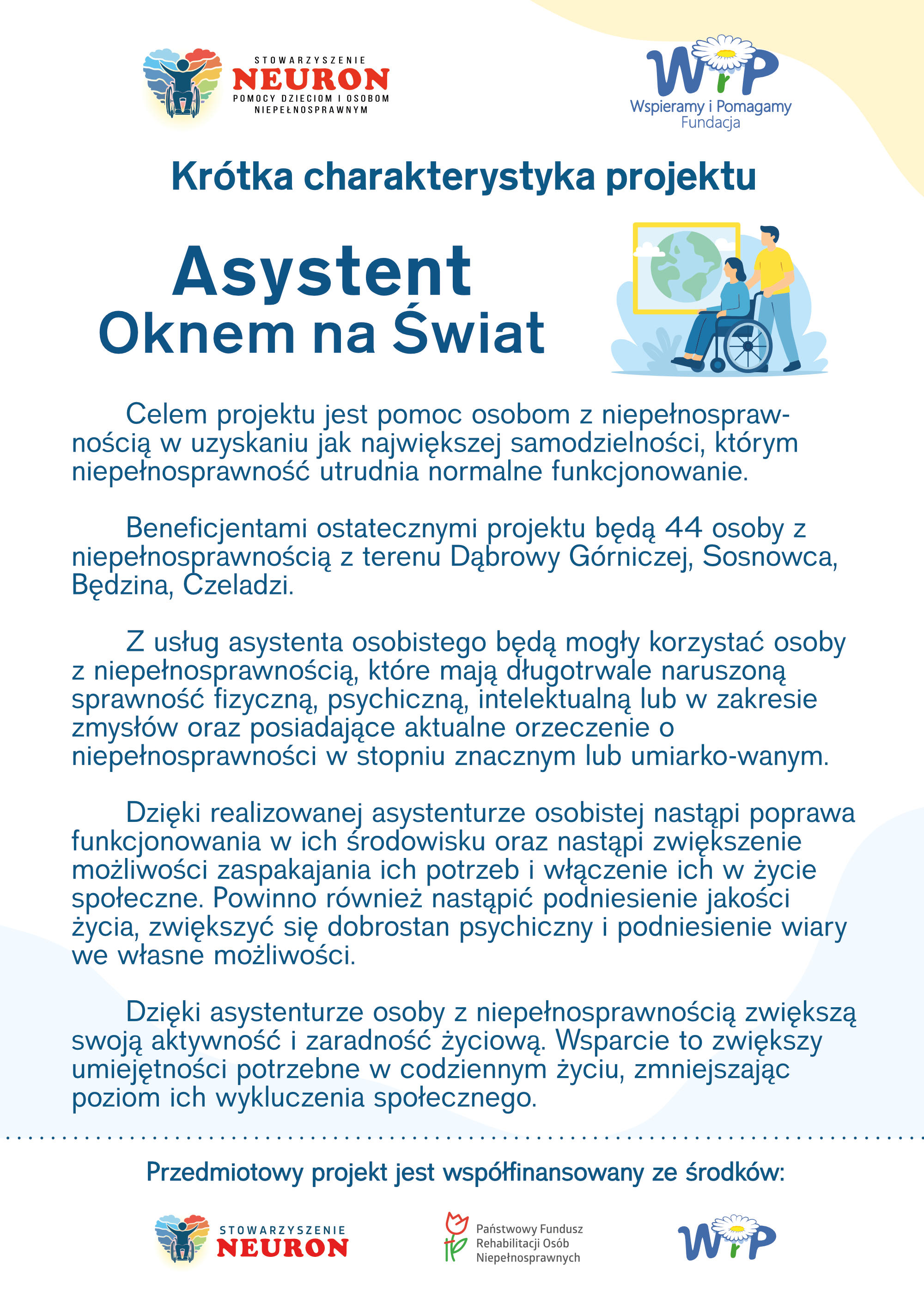 STOWARZYSZENIE
NEURON
POMOCY DZIECIOM I OSOBOM NIEPEŁNOSPRAWNYM

WiP
Wspieramy i Pomagamy
Fundacja

Krótka charakterystyka projektu

Asystent
Oknem na Świat

Celem projektu jest pomoc osobom z niepełnosprawnością w uzyskaniu jak największej samodzielności, którym niepełnosprawność utrudnia normalne funkcjonowanie.

Beneficjentami ostatecznymi projektu będą 44 osoby z niepełnosprawnością z terenu Dąbrowy Górniczej, Sosnowca, Będzina, Czeladzi.

Z usług asystenta osobistego będą mogły korzystać osoby z niepełnosprawnością, które mają długotrwale naruszoną sprawność fizyczną, psychiczną, intelektualną lub w zakresie zmysłów oraz posiadające aktualne orzeczenie o niepełnosprawności w stopniu znacznym lub umiarko-wanym.

Dzięki realizowanej asystenturze osobistej nastąpi poprawa funkcjonowania w ich środowisku oraz nastąpi zwiększenie możliwości zaspakajania ich potrzeb i włączenie ich w życie społeczne. Powinno również nastąpić podniesienie jakości życia, zwiększyć się dobrostan psychiczny i podniesienie wiary we własne możliwości.

Dzięki asystenturze osoby z niepełnosprawnością zwiększą swoją aktywność i zaradność życiową. Wsparcie to zwiększy umiejętności potrzebne w codziennym życiu, zmniejszając poziom ich wykluczenia społecznego.

Przedmiotowy projekt jest współfinansowany ze środków:

STOWARZYSZENIE
NEURON

Państwowy Fundusz
Rehabilitacji Osób
Niepełnosprawnych

WiP